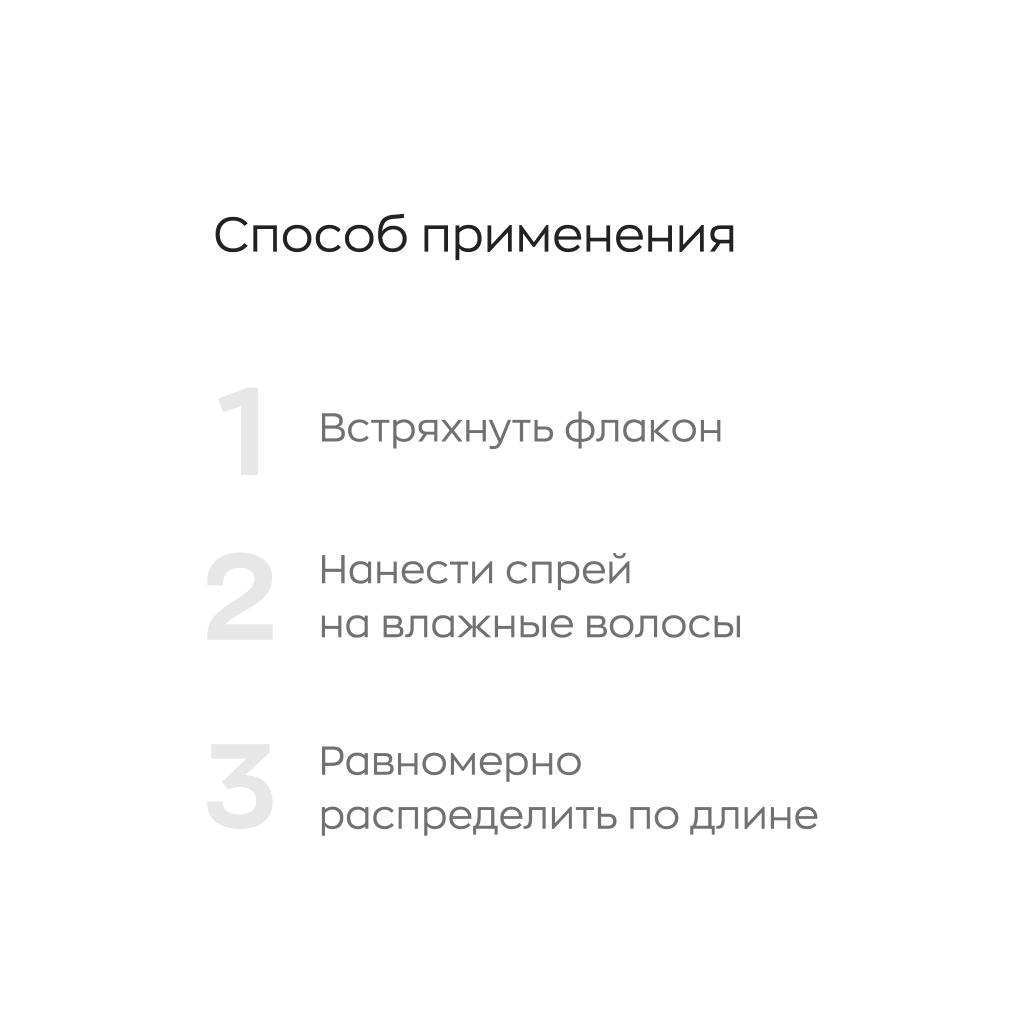 Способ применения

1 Встряхнуть флакон

2 Нанести спрей на влажные волосы

3 Равномерно распределить по длине